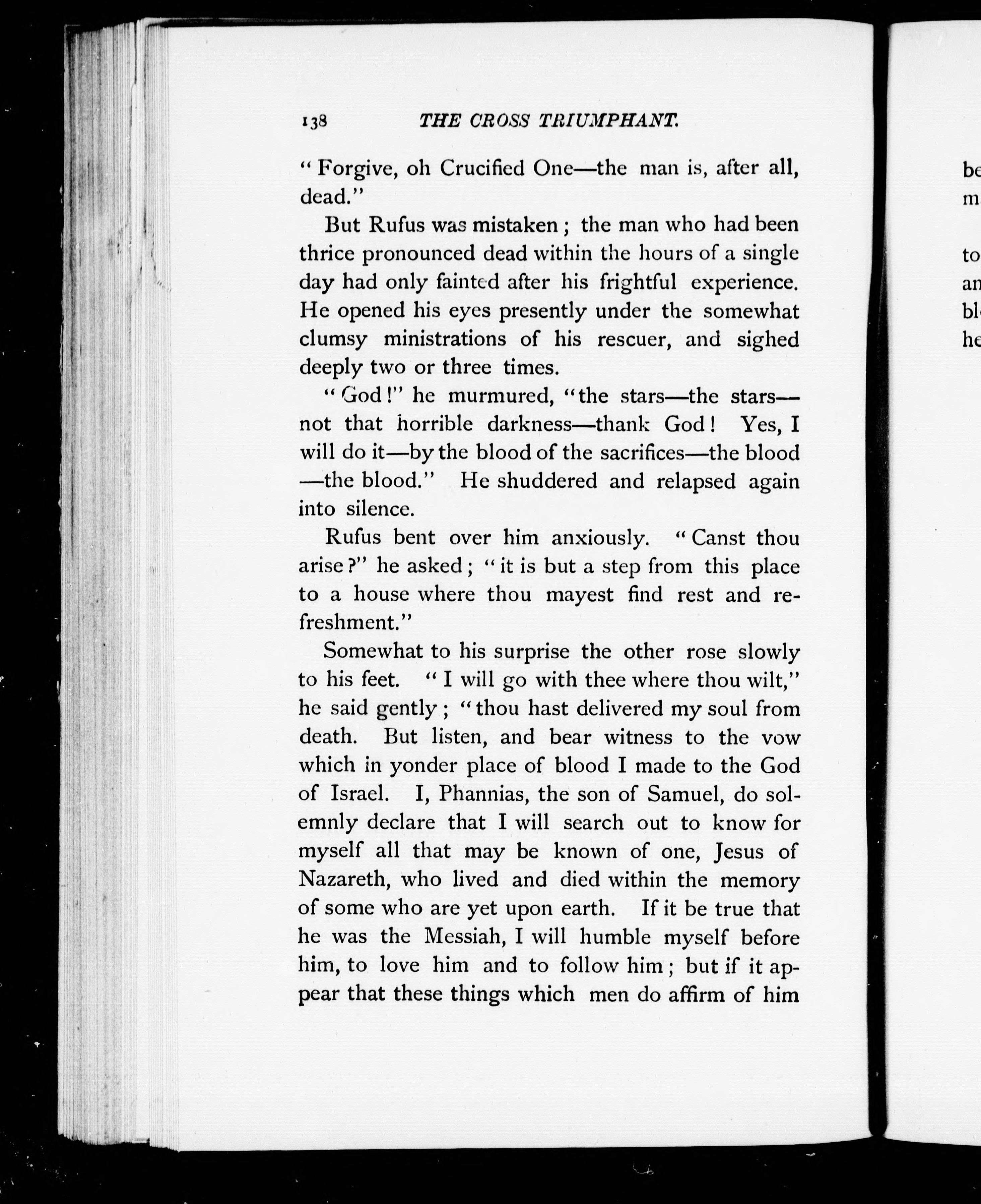 138 THE CROSS TRIUMPHANT.

"Forgive, oh Crucified One—the man is, after all, dead."

But Rufus was mistaken; the man who had been thrice pronounced dead within the hours of a single day had only fainted after his frightful experience. He opened his eyes presently under the somewhat clumsy ministrations of his rescuer, and sighed deeply two or three times.

"God!" he murmured, "the stars—the stars—not that horrible darkness—thank God! Yes, I will do it—by the blood of the sacrifices—the blood—the blood." He shuddered and relapsed again into silence.

Rufus bent over him anxiously. "Canst thou arise?" he asked; "it is but a step from this place to a house where thou mayest find rest and refreshment."

Somewhat to his surprise the other rose slowly to his feet. "I will go with thee where thou wilt," he said gently; "thou hast delivered my soul from death. But listen, and bear witness to the vow which in yonder place of blood I made to the God of Israel. I, Phannias, the son of Samuel, do solemnly declare that I will search out to know for myself all that may be known of one, Jesus of Nazareth, who lived and died within the memory of some who are yet upon earth. If it be true that he was the Messiah, I will humble myself before him, to love him and to follow him; but if it appear that these things which men do affirm of him

be
m

to
an
bl
he